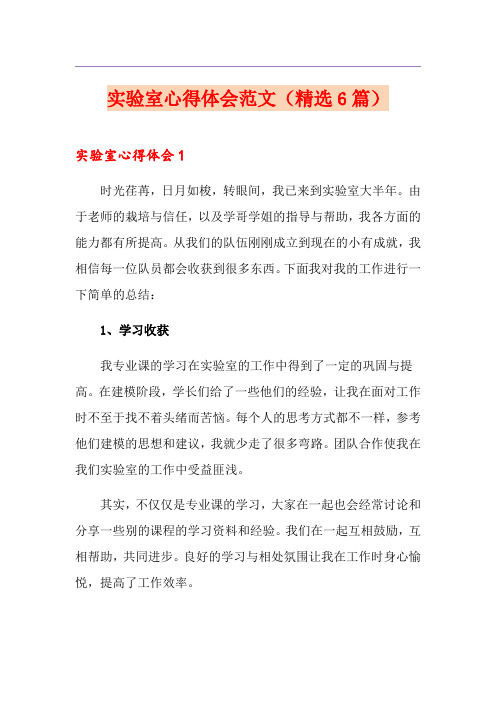 实验室心得体会范文（精选6篇）

实验室心得体会1

时光荏苒，日月如梭，转眼间，我已来到实验室大半年。由于老师的栽培与信任，以及学哥学姐的指导与帮助，我各方面的能力都有所提高。从我们的队伍刚刚成立到现在的小有成就，我相信每一位队员都会收获到很多东西。下面我对我的工作进行一下简单的总结：

1、学习收获

我专业课的学习在实验室的工作中得到了一定的巩固与提高。在建模阶段，学长们给了一些他们的经验，让我在面对工作时不至于找不着头绪而苦恼。每个人的思考方式都不一样，参考他们建模的思想和建议，我就少走了很多弯路。团队合作使我在我们实验室的工作中受益匪浅。

其实，不仅仅是专业课的学习，大家在一起也会经常讨论和分享一些别的课程的学习资料和经验。我们在一起互相鼓励，互相帮助，共同进步。良好的学习与相处氛围让我在工作时身心愉悦，提高了工作效率。